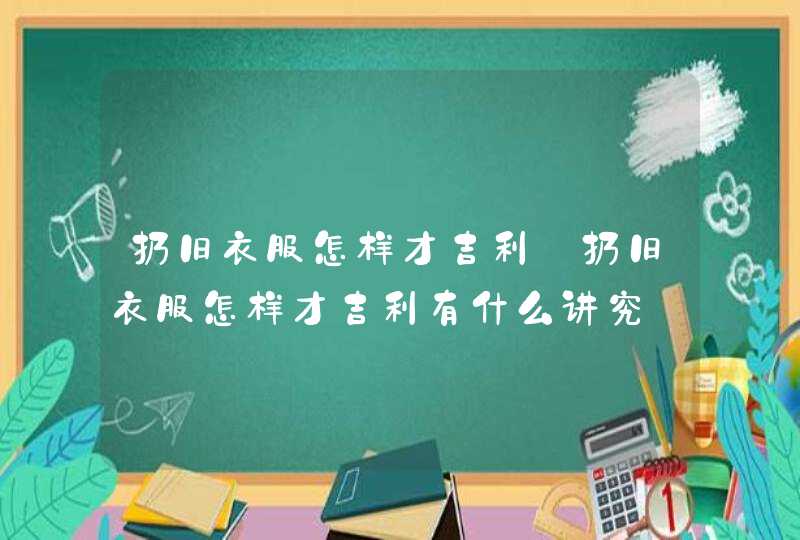 扔旧衣服怎样才吉利 扔旧衣服怎样才吉利有什么讲究